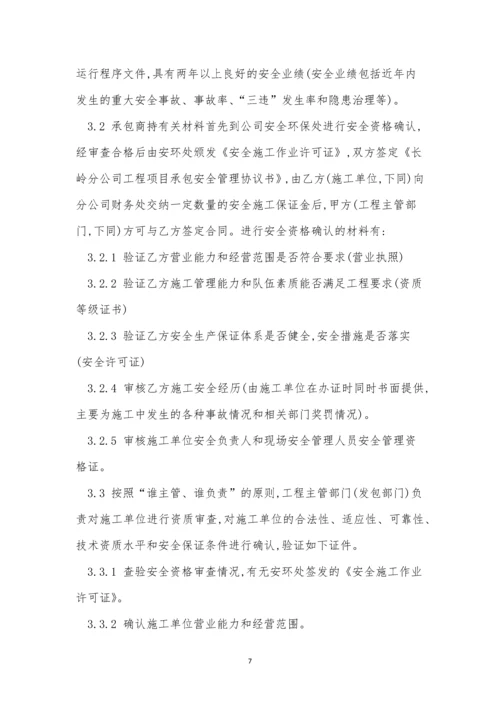 运行程序文件,具有两年以上良好的安全业绩(安全业绩包括近年内发生的重大安全事故、事故率、“三违”发生率和隐患治理等)。

3.2 承包商持有关材料首先到公司安全环保处进行安全资格确认,经审查合格后由安环处颁发《安全施工作业许可证》,双方签定《长岭分公司工程项目承包安全管理协议书》,由乙方(施工单位,下同)向分公司财务处交纳一定数量的安全施工保证金后,甲方(工程主管部门,下同)方可与乙方签定合同。进行安全资格确认的材料有:

3.2.1 验证乙方营业能力和经营范围是否符合要求(营业执照)

3.2.2 验证乙方施工管理能力和队伍素质能否满足工程要求(资质等级证书)

3.2.3 验证乙方安全生产保证体系是否健全,安全措施是否落实(安全许可证)

3.2.4 审核乙方施工安全经历(由施工单位在办证时同时书面提供,主要为施工中发生的各种事故情况和相关部门奖罚情况)。

3.2.5 审核施工单位安全负责人和现场安全管理人员安全管理资格证。

3.3 按照“谁主管、谁负责”的原则,工程主管部门(发包部门)负责对施工单位进行资质审查,对施工单位的合法性、适应性、可靠性、技术资质水平和安全保证条件进行确认,验证如下证件。

3.3.1 查验安全资格审查情况,有无安环处签发的《安全施工作业许可证》。

3.3.2 确认施工单位营业能力和经营范围。

7